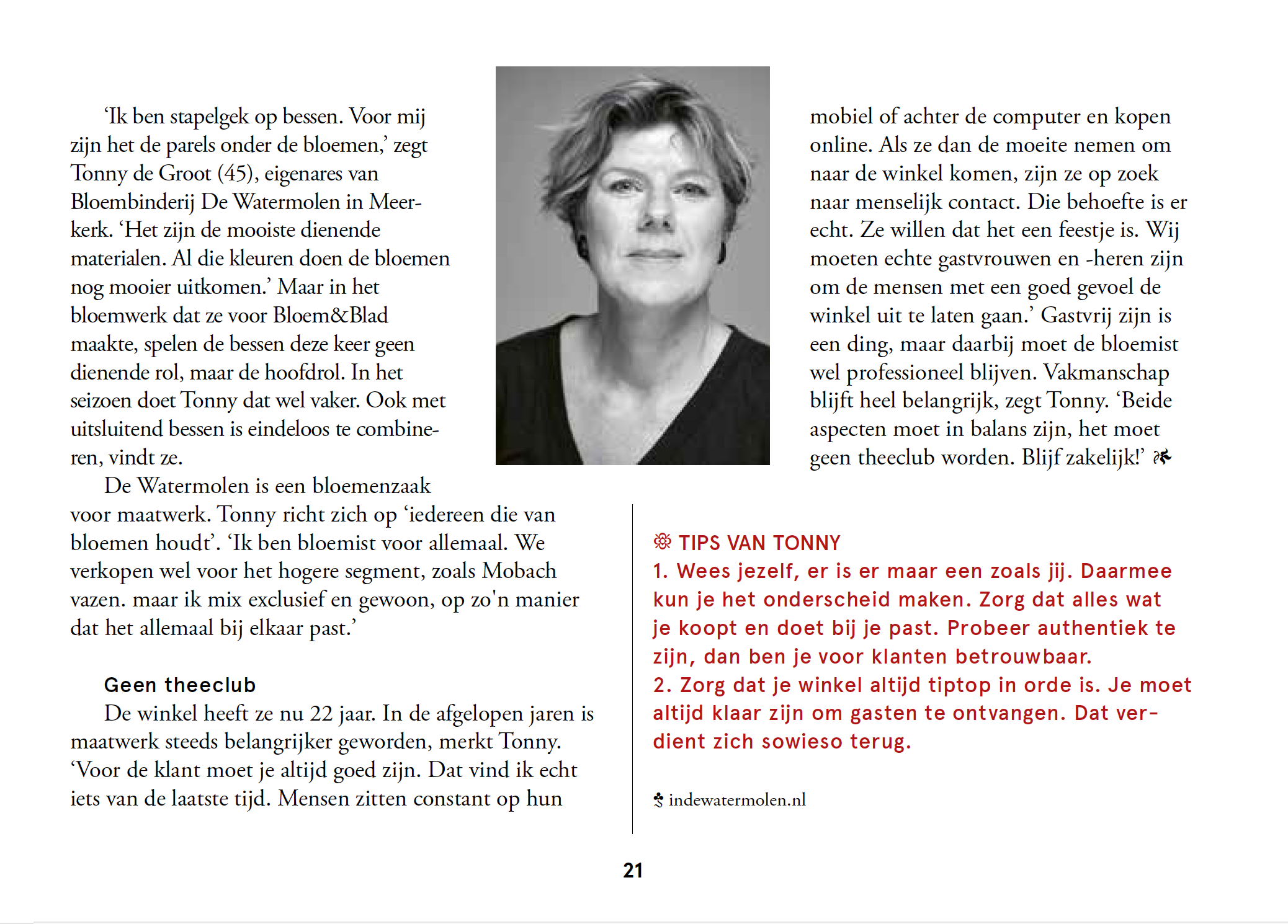 ‘Ik ben stapelgek op bessen. Voor mij zijn het de parels onder de bloemen,’ zegt Tonny de Groot (45), eigenares van Bloembinderij De Watermolen in Meerkerk. ‘Het zijn de mooiste dienende materialen. Al die kleuren doen de bloemen nog mooier uitkomen.’ Maar in het bloemwerk dat ze voor Bloem&Blad maakte, spelen de bessen deze keer geen dienende rol, maar de hoofdrol. In het seizoen doet Tonny dat wel vaker. Ook met uitsluitend bessen is eindeloos te combineren, vindt ze.

De Watermolen is een bloemenzaak voor maatwerk. Tonny richt zich op ‘iedereen die van bloemen houdt’. ‘Ik ben bloemist voor allemaal. We verkopen wel voor het hogere segment, zoals Mobach vazen. maar ik mix exclusief en gewoon, op zo'n manier dat het allemaal bij elkaar past.’

Geen theeclub

De winkel heeft ze nu 22 jaar. In de afgelopen jaren is maatwerk steeds belangrijker geworden, merkt Tonny. ‘Voor de klant moet je altijd goed zijn. Dat vind ik echt iets van de laatste tijd. Mensen zitten constant op hun mobiel of achter de computer en kopen online. Als ze dan de moeite nemen om naar de winkel komen, zijn ze op zoek naar menselijk contact. Die behoefte is er echt. Ze willen dat het een feestje is. Wij moeten echte gastvrouwen en -heren zijn om de mensen met een goed gevoel de winkel uit te laten gaan.’ Gastvrij zijn is een ding, maar daarbij moet de bloemist wel professioneel blijven. Vakmanschap blijft heel belangrijk, zegt Tonny. ‘Beide aspecten moet in balans zijn, het moet geen theeclub worden. Blijf zakelijk!’

TIPS VAN TONNY
1. Wees jezelf, er is er maar een zoals jij. Daarmee kun je het onderscheid maken. Zorg dat alles wat je koopt en doet bij je past. Probeer authentiek te zijn, dan ben je voor klanten betrouwbaar.
2. Zorg dat je winkel altijd tiptop in orde is. Je moet altijd klaar zijn om gasten te ontvangen. Dat verdient zich sowieso terug.

indewatermolen.nl

21